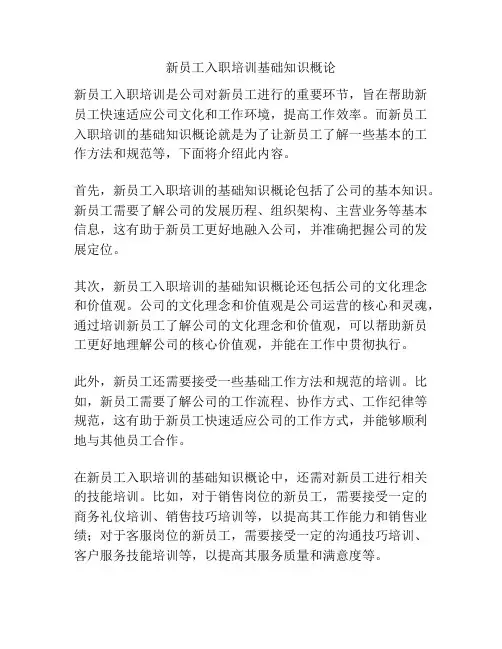 新员工入职培训基础知识概论

新员工入职培训是公司对新员工进行的重要环节，旨在帮助新员工快速适应公司文化和工作环境，提高工作效率。而新员工入职培训的基础知识概论就是为了让新员工了解一些基本的工作方法和规范等，下面将介绍此内容。

首先，新员工入职培训的基础知识概论包括了公司的基本知识。新员工需要了解公司的发展历程、组织架构、主营业务等基本信息，这有助于新员工更好地融入公司，并准确把握公司的发展定位。

其次，新员工入职培训的基础知识概论还包括公司的文化理念和价值观。公司的文化理念和价值观是公司运营的核心和灵魂，通过培训新员工了解公司的文化理念和价值观，可以帮助新员工更好地理解公司的核心价值观，并能在工作中贯彻执行。

此外，新员工还需要接受一些基础工作方法和规范的培训。比如，新员工需要了解公司的工作流程、协作方式、工作纪律等规范，这有助于新员工快速适应公司的工作方式，并能够顺利地与其他员工合作。

在新员工入职培训的基础知识概论中，还需对新员工进行相关的技能培训。比如，对于销售岗位的新员工，需要接受一定的商务礼仪培训、销售技巧培训等，以提高其工作能力和销售业绩；对于客服岗位的新员工，需要接受一定的沟通技巧培训、客户服务技能培训等，以提高其服务质量和满意度等。